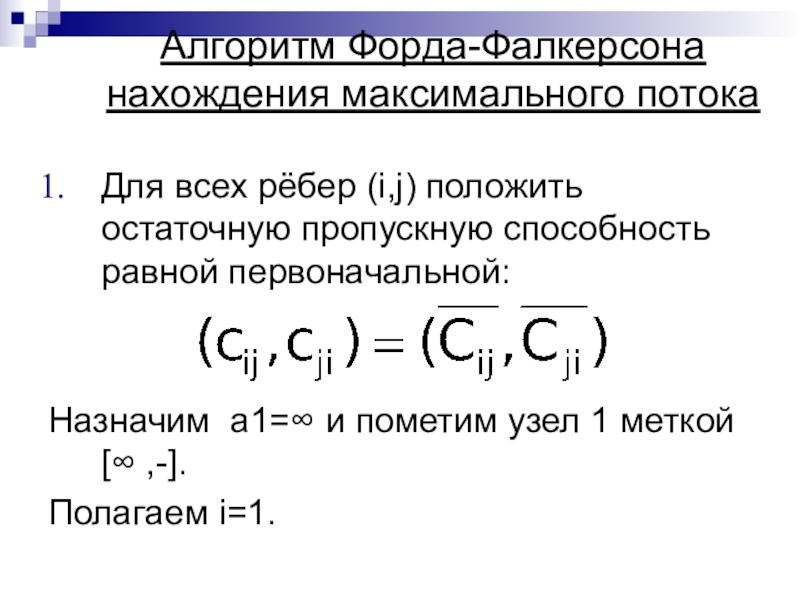 Алгоритм Форда-Фалкерсона нахождения максимального потока

1. Для всех рёбер (i,j) положить остаточную пропускную способность равной первоначальной:

$(c_{ij}, c_{ji}) = (\overline{C_{ij}}, \overline{C_{ji}})$

Назначим a1=∞ и пометим узел 1 меткой [∞ ,-].

Полагаем i=1.